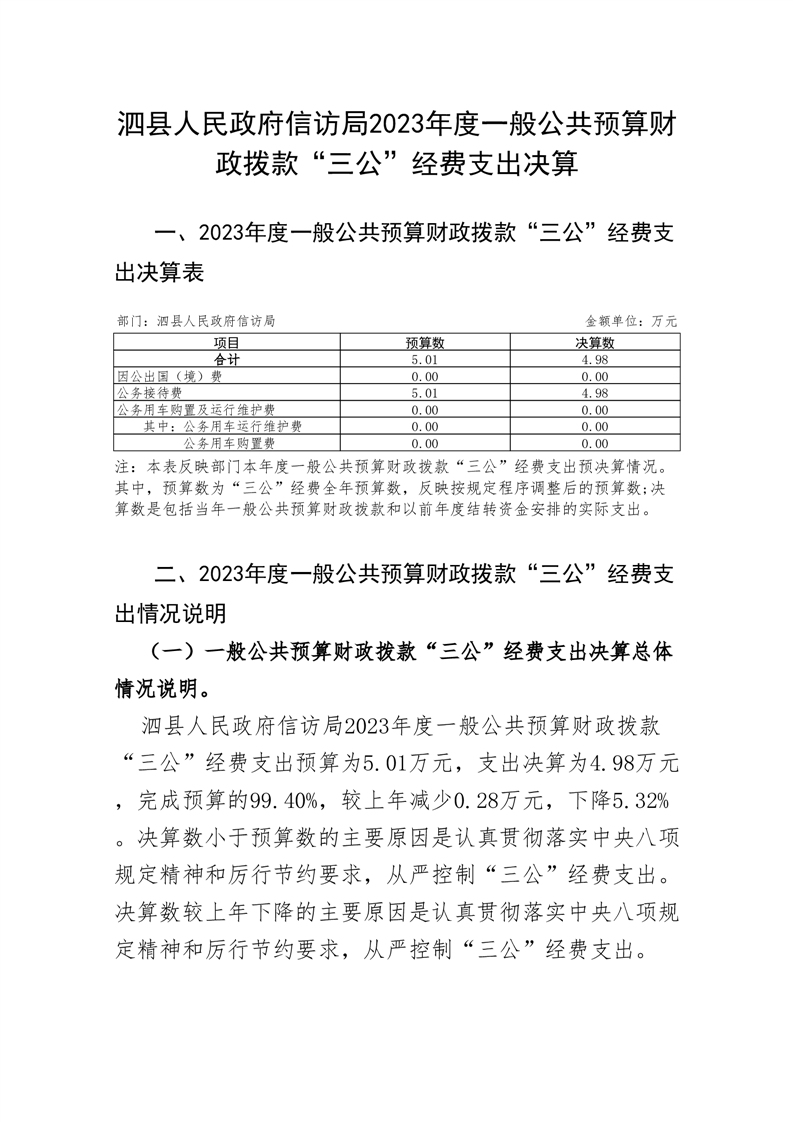 泗县人民政府信访局2023年度一般公共预算财政拨款“三公”经费支出决算

一、2023年度一般公共预算财政拨款“三公”经费支出决算表

部门：泗县人民政府信访局

金额单位：万元

| 项目 | 预算数 | 决算数 |
|---|---|---|
| 合计 | 5.01 | 4.98 |
| 因公出国（境）费 | 0.00 | 0.00 |
| 公务接待费 | 5.01 | 4.98 |
| 公务用车购置及运行维护费 | 0.00 | 0.00 |
| 其中：公务用车运行维护费 | 0.00 | 0.00 |
| 公务用车购置费 | 0.00 | 0.00 |

注：本表反映部门本年度一般公共预算财政拨款“三公”经费支出预决算情况。其中，预算数为“三公”经费全年预算数，反映按规定程序调整后的预算数；决算数是包括当年一般公共预算财政拨款和以前年度结转资金安排的实际支出。

二、2023年度一般公共预算财政拨款“三公”经费支出情况说明

（一）一般公共预算财政拨款“三公”经费支出决算总体情况说明。

泗县人民政府信访局2023年度一般公共预算财政拨款“三公”经费支出预算为5.01万元，支出决算为4.98万元，完成预算的99.40%，较上年减少0.28万元，下降5.32%。决算数小于预算数的主要原因是认真贯彻落实中央八项规定精神和厉行节约要求，从严控制“三公”经费支出。决算数较上年下降的主要原因是认真贯彻落实中央八项规定精神和厉行节约要求，从严控制“三公”经费支出。